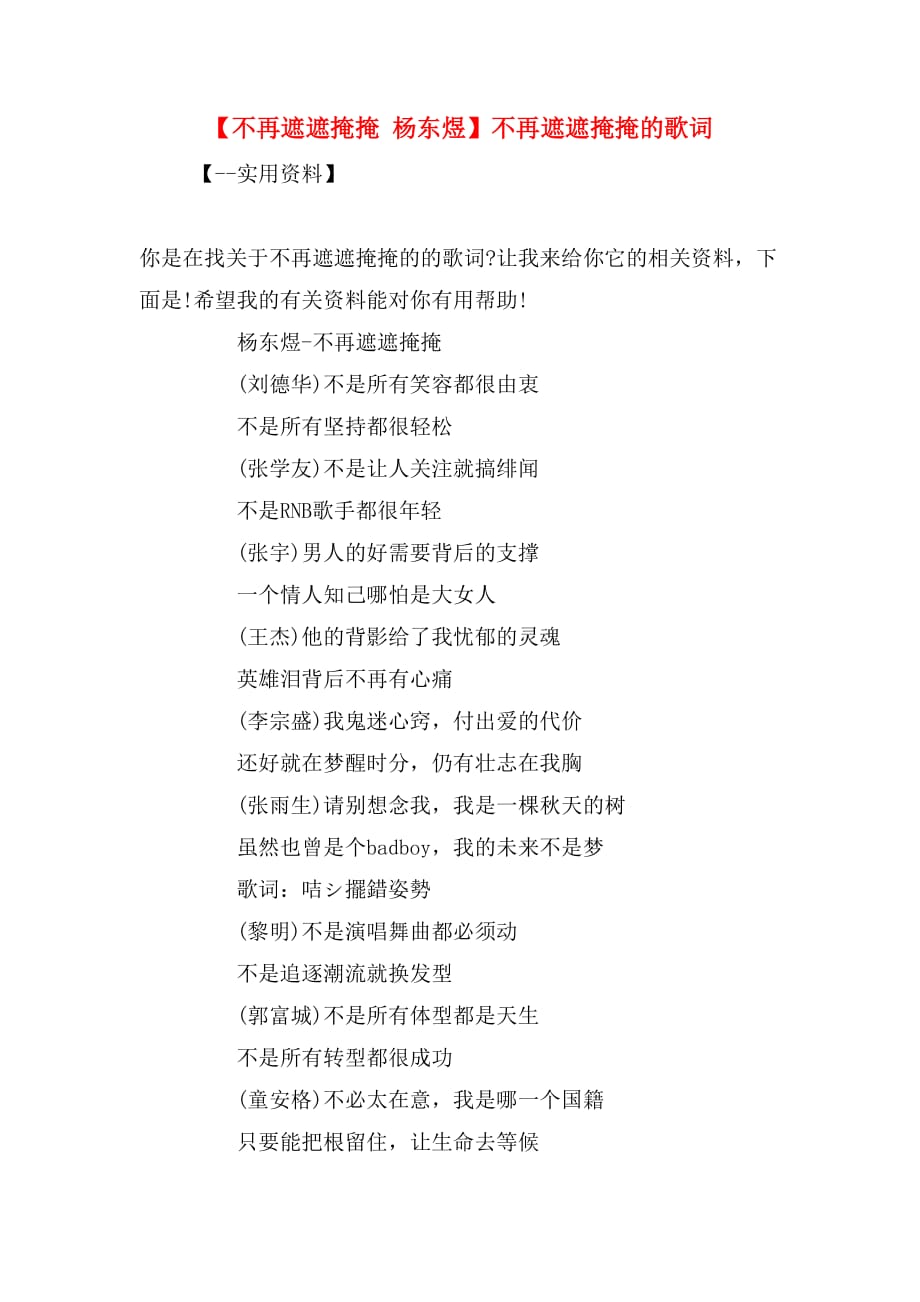 【不再遮遮掩掩 杨东煜】不再遮遮掩掩的歌词

【--实用资料】

你是在找关于不再遮遮掩掩的的歌词?让我来给你它的相关资料，下面是!希望我的有关资料能对你有用帮助!

杨东煜-不再遮遮掩掩

(刘德华)不是所有笑容都很由衷

不是所有坚持都很轻松

(张学友)不是让人关注就搞绯闻

不是RNB歌手都很年轻

(张宇)男人的好需要背后的支撑

一个情人知己哪怕是大女人

(王杰)他的背影给了我忧郁的灵魂

英雄泪背后不再有心痛

(李宗盛)我鬼迷心窍，付出爱的代价

还好就在梦醒时分，仍有壮志在我胸

(张雨生)请别想念我，我是一棵秋天的树

虽然也曾是个badboy，我的未来不是梦

歌词：咭シ擺錯姿勢

(黎明)不是演唱舞曲都必须动

不是追逐潮流就换发型

(郭富城)不是所有体型都是天生

不是所有转型都很成功

(童安格)不必太在意，我是哪一个国籍

只要能把根留住，让生命去等候